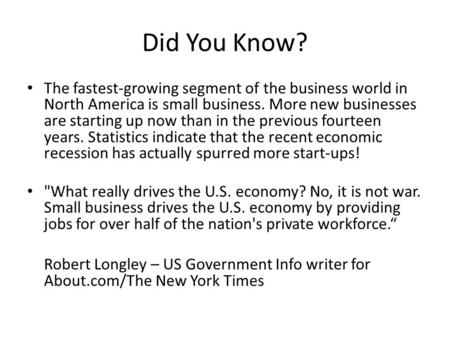 Did You Know?

• The fastest-growing segment of the business world in North America is small business. More new businesses are starting up now than in the previous fourteen years. Statistics indicate that the recent economic recession has actually spurred more start-ups!

• "What really drives the U.S. economy? No, it is not war. Small business drives the U.S. economy by providing jobs for over half of the nation's private workforce.“

Robert Longley – US Government Info writer for About.com/The New York Times